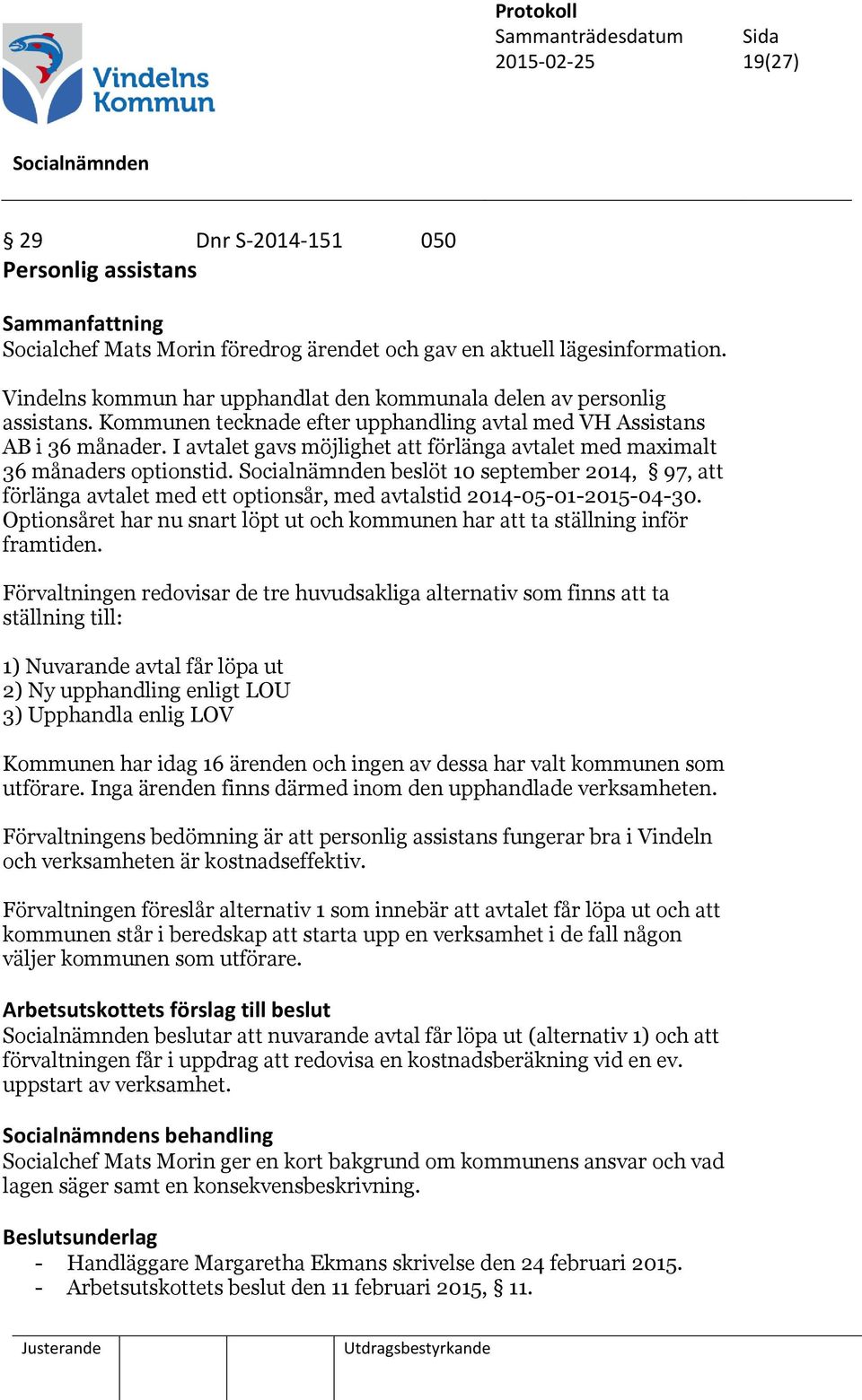 Vindelns Kommun

Protokoll
Sammanträdesdatum 2015-02-25
Sida 19(27)

Socialnämnden

§ 29 Dnr S-2014-151 050
Personlig assistans

Sammanfattning
Socialchef Mats Morin föredrog ärendet och gav en aktuell lägesinformation.

Vindelns kommun har upphandlat den kommunala delen av personlig assistans. Kommunen tecknade efter upphandling avtal med VH Assistans AB i 36 månader. I avtalet gavs möjlighet att förlänga avtalet med maximalt 36 månaders optionstid. Socialnämnden beslöt 10 september 2014, § 97, att förlänga avtalet med ett optionsår, med avtalstid 2014-05-01-2015-04-30. Optionsåret har nu snart löpt ut och kommunen har att ta ställning inför framtiden.

Förvaltningen redovisar de tre huvudsakliga alternativ som finns att ta ställning till:

1) Nuvarande avtal får löpa ut
2) Ny upphandling enligt LOU
3) Upphandla enlig LOV

Kommunen har idag 16 ärenden och ingen av dessa har valt kommunen som utförare. Inga ärenden finns därmed inom den upphandlade verksamheten.

Förvaltningens bedömning är att personlig assistans fungerar bra i Vindeln och verksamheten är kostnadseffektiv.

Förvaltningen föreslår alternativ 1 som innebär att avtalet får löpa ut och att kommunen står i beredskap att starta upp en verksamhet i de fall någon väljer kommunen som utförare.

Arbetsutskottets förslag till beslut
Socialnämnden beslutar att nuvarande avtal får löpa ut (alternativ 1) och att förvaltningen får i uppdrag att redovisa en kostnadsberäkning vid en ev. uppstart av verksamhet.

Socialnämndens behandling
Socialchef Mats Morin ger en kort bakgrund om kommunens ansvar och vad lagen säger samt en konsekvensbeskrivning.

Beslutsunderlag
- Handläggare Margaretha Ekmans skrivelse den 24 februari 2015.
- Arbetsutskottets beslut den 11 februari 2015, § 11.

Justerande
Utdragsbestyrkande